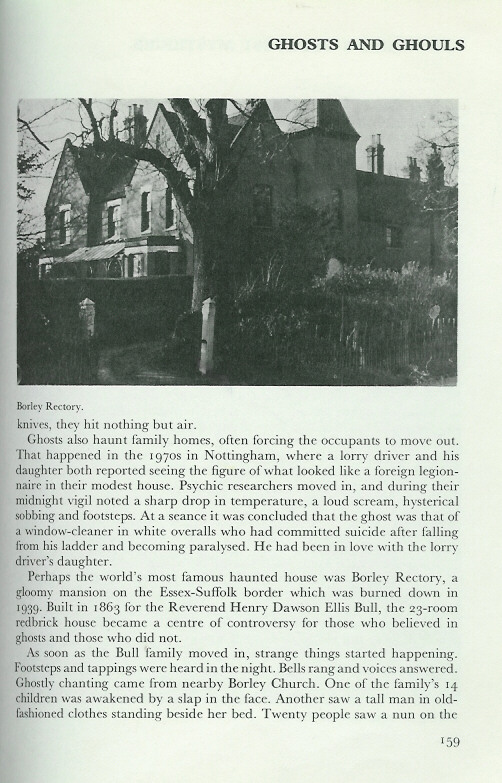 GHOSTS AND GHOULS

Borley Rectory.

knives, they hit nothing but air.

Ghosts also haunt family homes, often forcing the occupants to move out. That happened in the 1970s in Nottingham, where a lorry driver and his daughter both reported seeing the figure of what looked like a foreign legionnaire in their modest house. Psychic researchers moved in, and during their midnight vigil noted a sharp drop in temperature, a loud scream, hysterical sobbing and footsteps. At a seance it was concluded that the ghost was that of a window-cleaner in white overalls who had committed suicide after falling from his ladder and becoming paralysed. He had been in love with the lorry driver's daughter.

Perhaps the world's most famous haunted house was Borley Rectory, a gloomy mansion on the Essex-Suffolk border which was burned down in 1939. Built in 1863 for the Reverend Henry Dawson Ellis Bull, the 23-room redbrick house became a centre of controversy for those who believed in ghosts and those who did not.

As soon as the Bull family moved in, strange things started happening. Footsteps and tappings were heard in the night. Bells rang and voices answered. Ghostly chanting came from nearby Borley Church. One of the family's 14 children was awakened by a slap in the face. Another saw a tall man in old-fashioned clothes standing beside her bed. Twenty people saw a nun on the

159